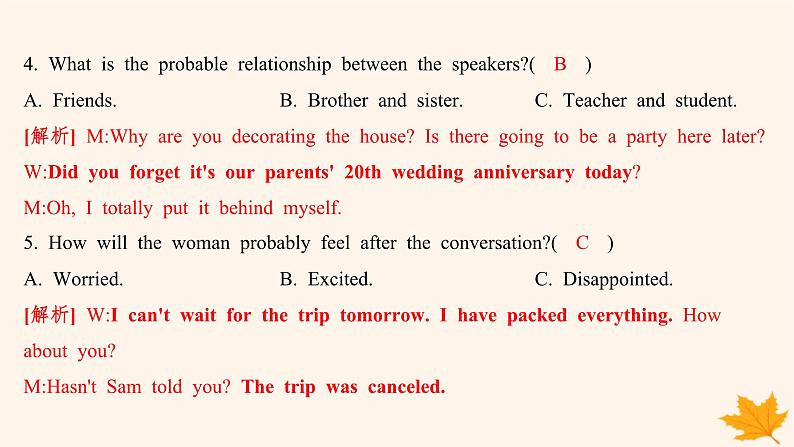 4. What is the probable relationship between the speakers?( B )

A. Friends. B. Brother and sister. C. Teacher and student.

[解析] M:Why are you decorating the house? Is there going to be a party here later?

W:Did you forget it's our parents' 20th wedding anniversary today?

M:Oh, I totally put it behind myself.

5. How will the woman probably feel after the conversation?( C )

A. Worried. B. Excited. C. Disappointed.

[解析] W:I can't wait for the trip tomorrow. I have packed everything. How about you?

M:Hasn't Sam told you? The trip was canceled.